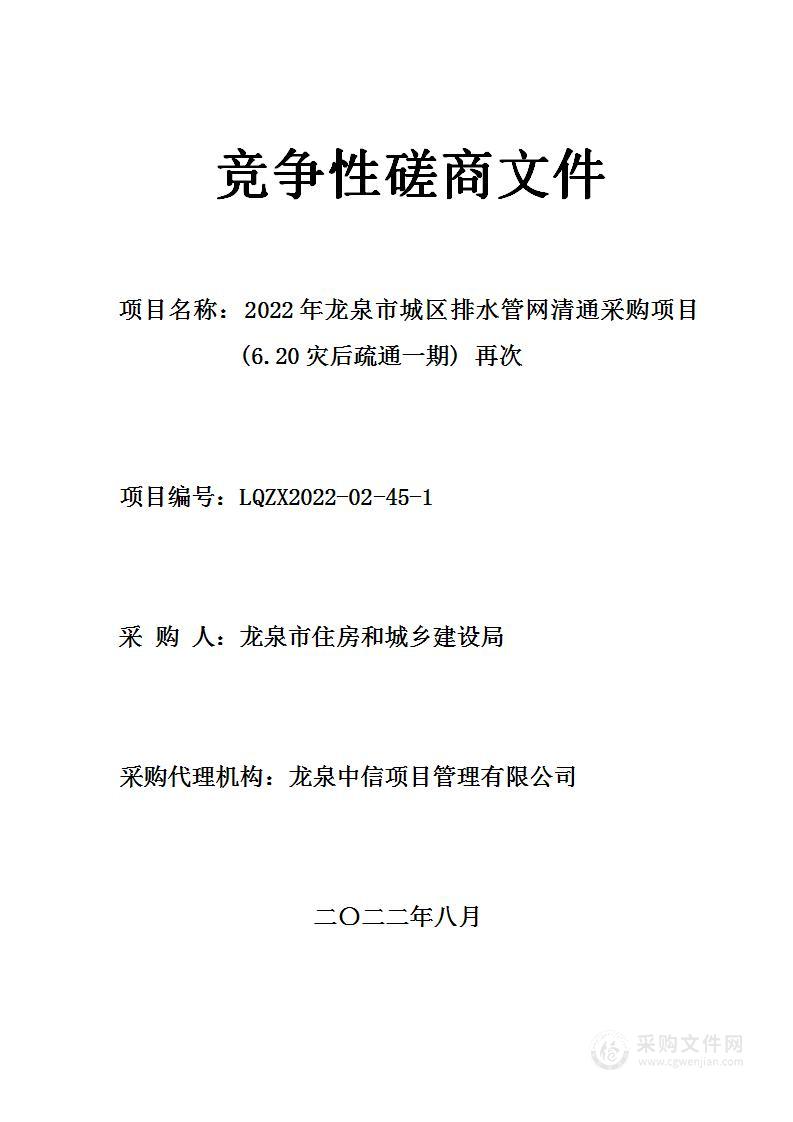 竞争性磋商文件

项目名称：2022年龙泉市城区排水管网清通采购项目（6.20灾后疏通一期）再次

项目编号：LQZX2022-02-45-1

采 购 人：龙泉市住房和城乡建设局

采购代理机构：龙泉中信项目管理有限公司

二〇二二年八月

采购文件网
www.cgwenjian.com